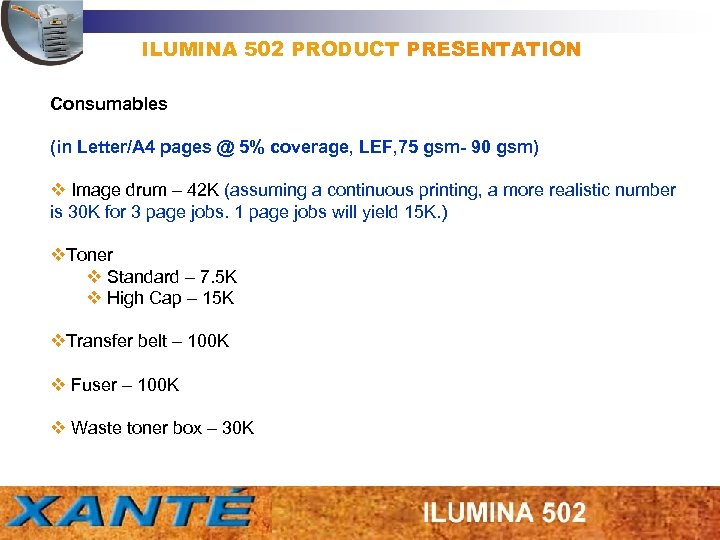 ILUMINA 502 PRODUCT PRESENTATION

Consumables

(in Letter/A4 pages @ 5% coverage, LEF,75 gsm- 90 gsm)

❖ Image drum – 42K (assuming a continuous printing, a more realistic number is 30K for 3 page jobs. 1 page jobs will yield 15K.)

❖Toner
❖ Standard – 7.5K
❖ High Cap – 15K

❖Transfer belt – 100K

❖ Fuser – 100K

❖ Waste toner box – 30K

XANTÉ

ILUMINA 502